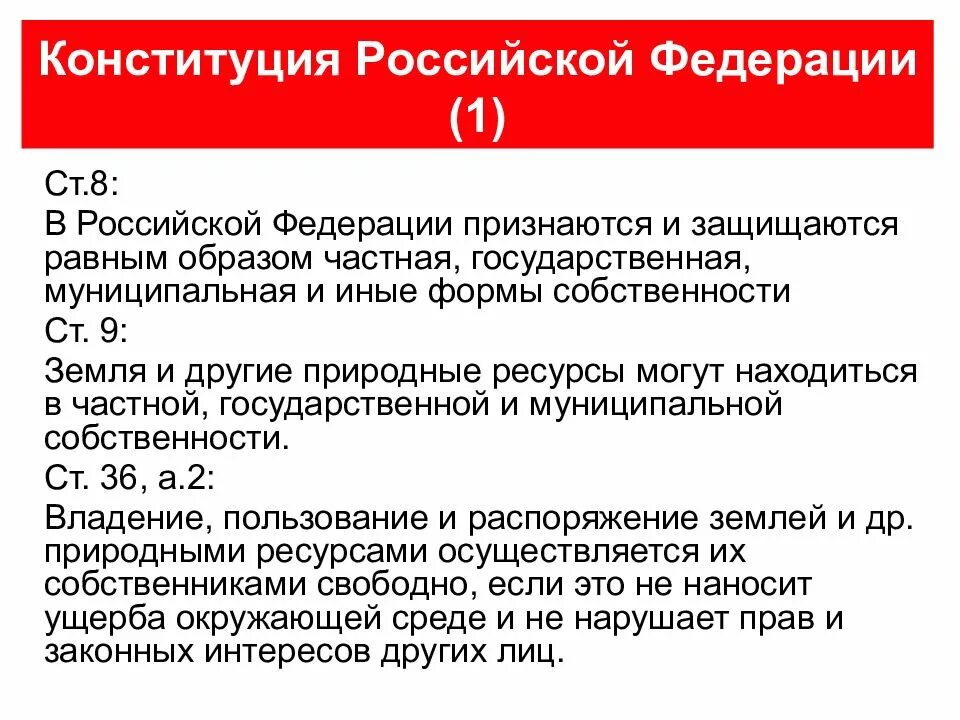 Конституция Российской Федерации (1)

Ст.8:

В Российской Федерации признаются и защищаются равным образом частная, государственная, муниципальная и иные формы собственности

Ст. 9:

Земля и другие природные ресурсы могут находиться в частной, государственной и муниципальной собственности.

Ст. 36, а.2:

Владение, пользование и распоряжение землей и др. природными ресурсами осуществляется их собственниками свободно, если это не наносит ущерба окружающей среде и не нарушает прав и законных интересов других лиц.